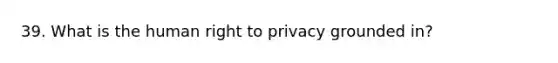 39. What is the human right to privacy grounded in?